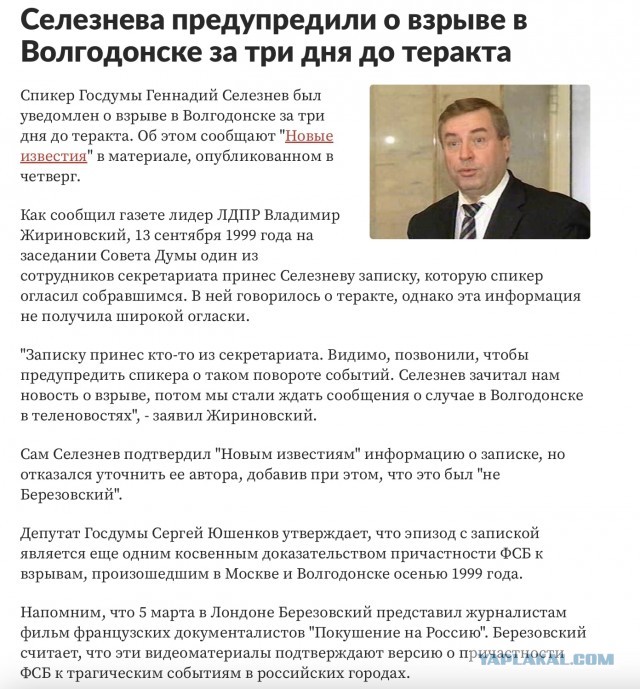 Селезнева предупредили о взрыве в Волгодонске за три дня до теракта

Спикер Госдумы Геннадий Селезнев был уведомлен о взрыве в Волгодонске за три дня до теракта. Об этом сообщают "Новые известия" в материале, опубликованном в четверг.

Как сообщил газете лидер ЛДПР Владимир Жириновский, 13 сентября 1999 года на заседании Совета Думы один из сотрудников секретариата принес Селезневу записку, которую спикер огласил собравшимся. В ней говорилось о теракте, однако эта информация не получила широкой огласки.

"Записку принес кто-то из секретариата. Видимо, позвонили, чтобы предупредить спикера о таком повороте событий. Селезнев зачитал нам новость о взрыве, потом мы стали ждать сообщения о случае в Волгодонске в теленовостях", - заявил Жириновский.

Сам Селезнев подтвердил "Новым известиям" информацию о записке, но отказался уточнить ее автора, добавив при этом, что это был "не Березовский".

Депутат Госдумы Сергей Юшенков утверждает, что эпизод с запиской является еще одним косвенным доказательством причастности ФСБ к взрывам, произошедшим в Москве и Волгодонске осенью 1999 года.

Напомним, что 5 марта в Лондоне Березовский представил журналистам фильм французских документалистов "Покушение на Россию". Березовский считает, что эти видеоматериалы подтверждают версию о причастности ФСБ к трагическим событиям в российских городах.

YAPLAKAL.COM